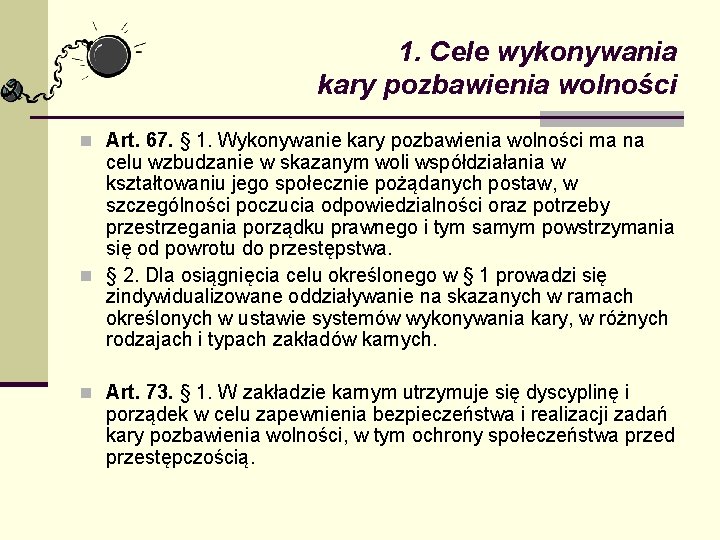 1. Cele wykonywania kary pozbawienia wolności

Art. 67. § 1. Wykonywanie kary pozbawienia wolności ma na celu wzbudzanie w skazanym woli współdziałania w kształtowaniu jego społecznie pożądanych postaw, w szczególności poczucia odpowiedzialności oraz potrzeby przestrzegania porządku prawnego i tym samym powstrzymania się od powrotu do przestępstwa.

§ 2. Dla osiągnięcia celu określonego w § 1 prowadzi się zindywidualizowane oddziaływanie na skazanych w ramach określonych w ustawie systemów wykonywania kary, w różnych rodzajach i typach zakładów karnych.

Art. 73. § 1. W zakładzie karnym utrzymuje się dyscyplinę i porządek w celu zapewnienia bezpieczeństwa i realizacji zadań kary pozbawienia wolności, w tym ochrony społeczeństwa przed przestępczością.